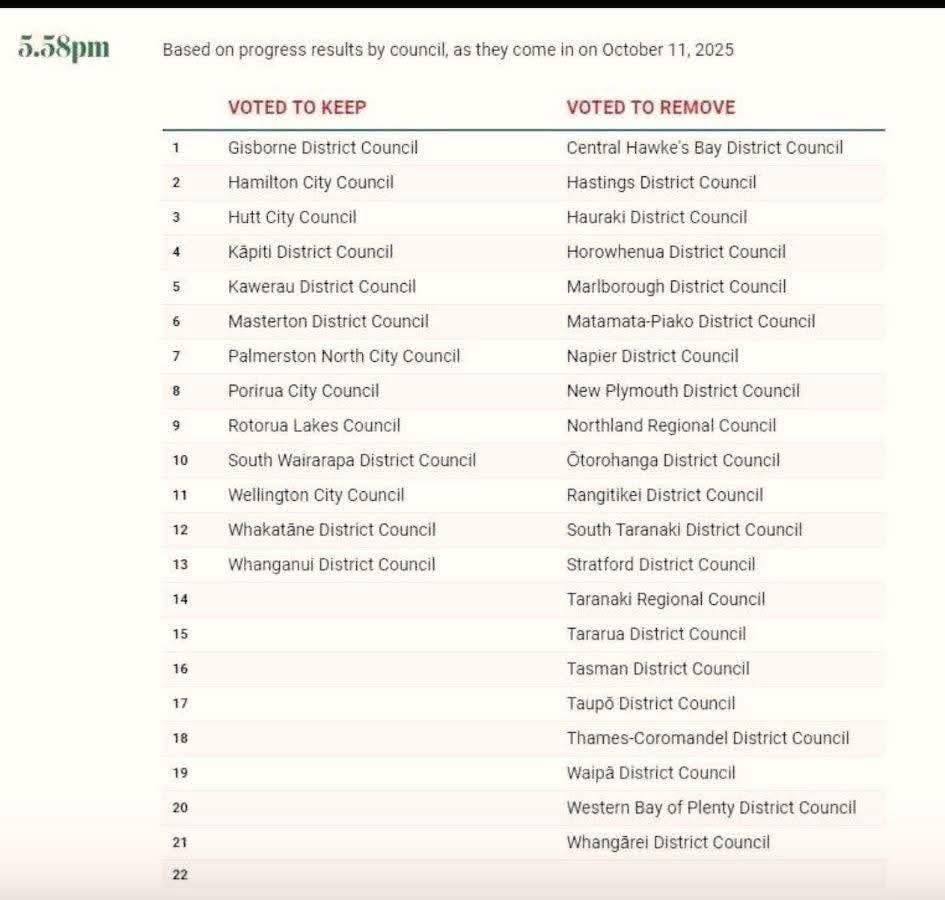 5.58pm

Based on progress results by council, as they come in on October 11, 2025

| | VOTED TO KEEP | VOTED TO REMOVE |
|---|---|---|
| 1 | Gisborne District Council | Central Hawke's Bay District Council |
| 2 | Hamilton City Council | Hastings District Council |
| 3 | Hutt City Council | Hauraki District Council |
| 4 | Kāpiti District Council | Horowhenua District Council |
| 5 | Kawerau District Council | Marlborough District Council |
| 6 | Masterton District Council | Matamata-Piako District Council |
| 7 | Palmerston North City Council | Napier District Council |
| 8 | Porirua City Council | New Plymouth District Council |
| 9 | Rotorua Lakes Council | Northland Regional Council |
| 10 | South Wairarapa District Council | Ōtorohanga District Council |
| 11 | Wellington City Council | Rangitikei District Council |
| 12 | Whakatāne District Council | South Taranaki District Council |
| 13 | Whanganui District Council | Stratford District Council |
| 14 | | Taranaki Regional Council |
| 15 | | Tararua District Council |
| 16 | | Tasman District Council |
| 17 | | Taupō District Council |
| 18 | | Thames-Coromandel District Council |
| 19 | | Waipā District Council |
| 20 | | Western Bay of Plenty District Council |
| 21 | | Whangārei District Council |
| 22 | | |